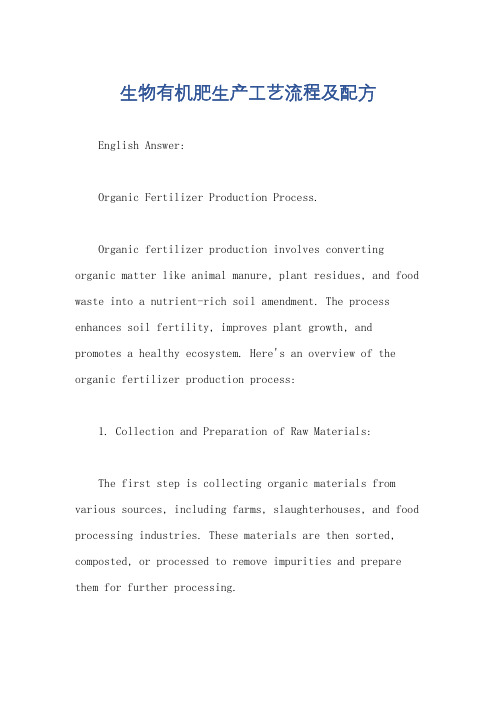 生物有机肥生产工艺流程及配方

English Answer:

Organic Fertilizer Production Process.

Organic fertilizer production involves converting organic matter like animal manure, plant residues, and food waste into a nutrient-rich soil amendment. The process enhances soil fertility, improves plant growth, and promotes a healthy ecosystem. Here's an overview of the organic fertilizer production process:

1. Collection and Preparation of Raw Materials:

The first step is collecting organic materials from various sources, including farms, slaughterhouses, and food processing industries. These materials are then sorted, composted, or processed to remove impurities and prepare them for further processing.